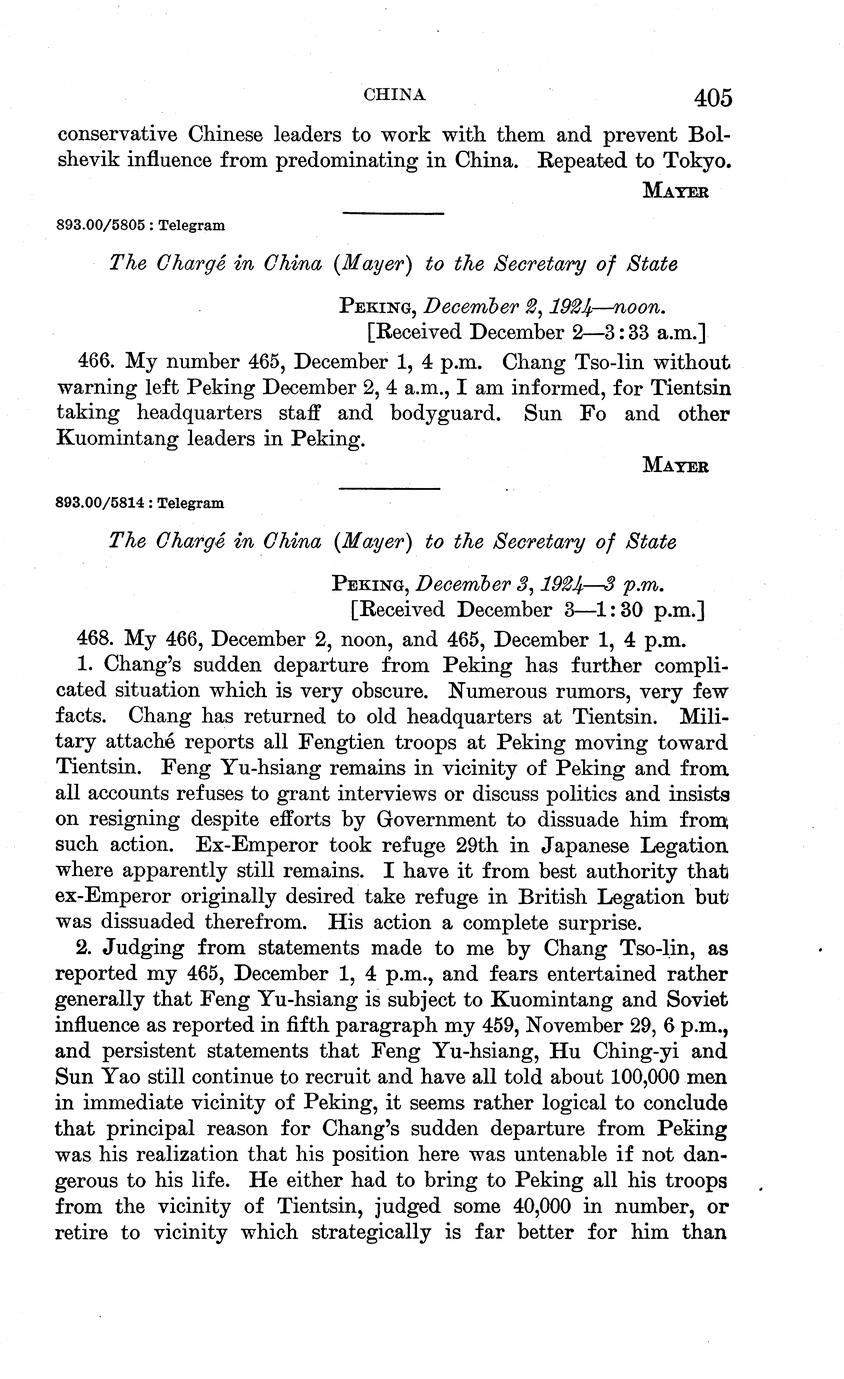 CHINA 405

conservative Chinese leaders to work with them and prevent Bolshevik influence from predominating in China. Repeated to Tokyo.

MAYER

893.00/5805 : Telegram

The Chargé in China (Mayer) to the Secretary of State

PEKING, December 2, 1924—noon.
[Received December 2—3:33 a.m.]

466. My number 465, December 1, 4 p.m. Chang Tso-lin without warning left Peking December 2, 4 a.m., I am informed, for Tientsin taking headquarters staff and bodyguard. Sun Fo and other Kuomintang leaders in Peking.

MAYER

893.00/5814 : Telegram

The Chargé in China (Mayer) to the Secretary of State

PEKING, December 3, 1924—3 p.m.
[Received December 3—1:30 p.m.]

468. My 466, December 2, noon, and 465, December 1, 4 p.m.

1. Chang's sudden departure from Peking has further complicated situation which is very obscure. Numerous rumors, very few facts. Chang has returned to old headquarters at Tientsin. Military attaché reports all Fengtien troops at Peking moving toward Tientsin. Feng Yu-hsiang remains in vicinity of Peking and from all accounts refuses to grant interviews or discuss politics and insists on resigning despite efforts by Government to dissuade him from such action. Ex-Emperor took refuge 29th in Japanese Legation where apparently still remains. I have it from best authority that ex-Emperor originally desired take refuge in British Legation but was dissuaded therefrom. His action a complete surprise.

2. Judging from statements made to me by Chang Tso-lin, as reported my 465, December 1, 4 p.m., and fears entertained rather generally that Feng Yu-hsiang is subject to Kuomintang and Soviet influence as reported in fifth paragraph my 459, November 29, 6 p.m., and persistent statements that Feng Yu-hsiang, Hu Ching-yi and Sun Yao still continue to recruit and have all told about 100,000 men in immediate vicinity of Peking, it seems rather logical to conclude that principal reason for Chang's sudden departure from Peking was his realization that his position here was untenable if not dangerous to his life. He either had to bring to Peking all his troops from the vicinity of Tientsin, judged some 40,000 in number, or retire to vicinity which strategically is far better for him than